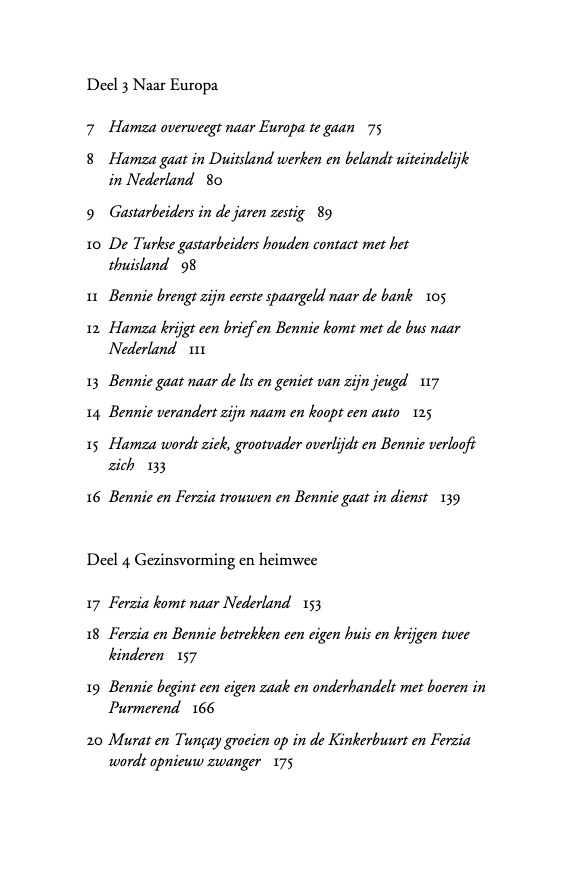 Deel 3 Naar Europa

7 Hamza overweegt naar Europa te gaan 75

8 Hamza gaat in Duitsland werken en belandt uiteindelijk in Nederland 80

9 Gastarbeiders in de jaren zestig 89

10 De Turkse gastarbeiders houden contact met het thuisland 98

11 Bennie brengt zijn eerste spaargeld naar de bank 105

12 Hamza krijgt een brief en Bennie komt met de bus naar Nederland 111

13 Bennie gaat naar de lts en geniet van zijn jeugd 117

14 Bennie verandert zijn naam en koopt een auto 125

15 Hamza wordt ziek, grootvader overlijdt en Bennie verlooft zich 133

16 Bennie en Ferzia trouwen en Bennie gaat in dienst 139

Deel 4 Gezinsvorming en heimwee

17 Ferzia komt naar Nederland 153

18 Ferzia en Bennie betrekken een eigen huis en krijgen twee kinderen 157

19 Bennie begint een eigen zaak en onderhandelt met boeren in Purmerend 166

20 Murat en Tunçay groeien op in de Kinkerbuurt en Ferzia wordt opnieuw zwanger 175